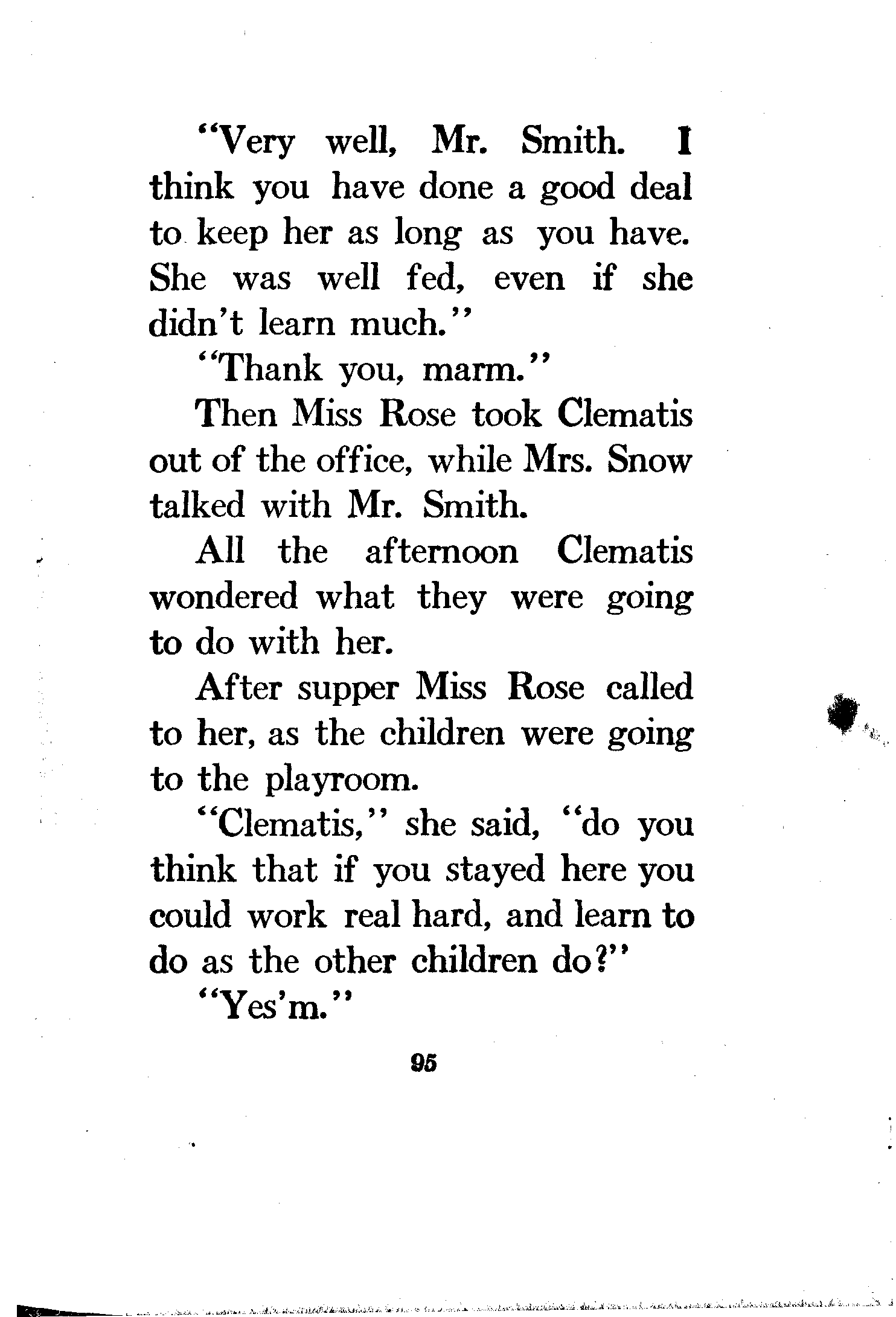 "Very well, Mr. Smith. I think you have done a good deal to keep her as long as you have. She was well fed, even if she didn't learn much."

"Thank you, marm."

Then Miss Rose took Clematis out of the office, while Mrs. Snow talked with Mr. Smith.

All the afternoon Clematis wondered what they were going to do with her.

After supper Miss Rose called to her, as the children were going to the playroom.

"Clematis," she said, "do you think that if you stayed here you could work real hard, and learn to do as the other children do?"

"Yes'm."

95